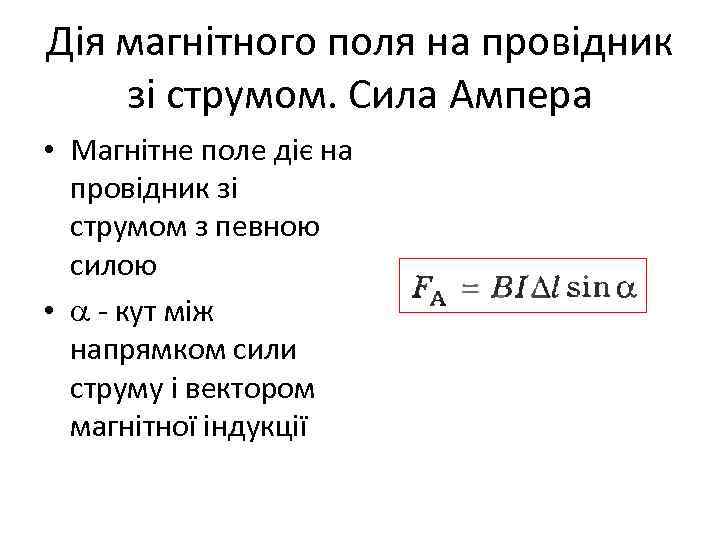 Дія магнітного поля на провідник зі струмом. Сила Ампера

• Магнітне поле діє на провідник зі струмом з певною силою

• $\alpha$ - кут між напрямком сили струму і вектором магнітної індукції

$F_A = BI\Delta l \sin\alpha$